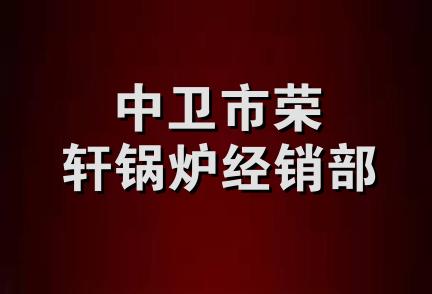 中卫市荣
轩锅炉经销部